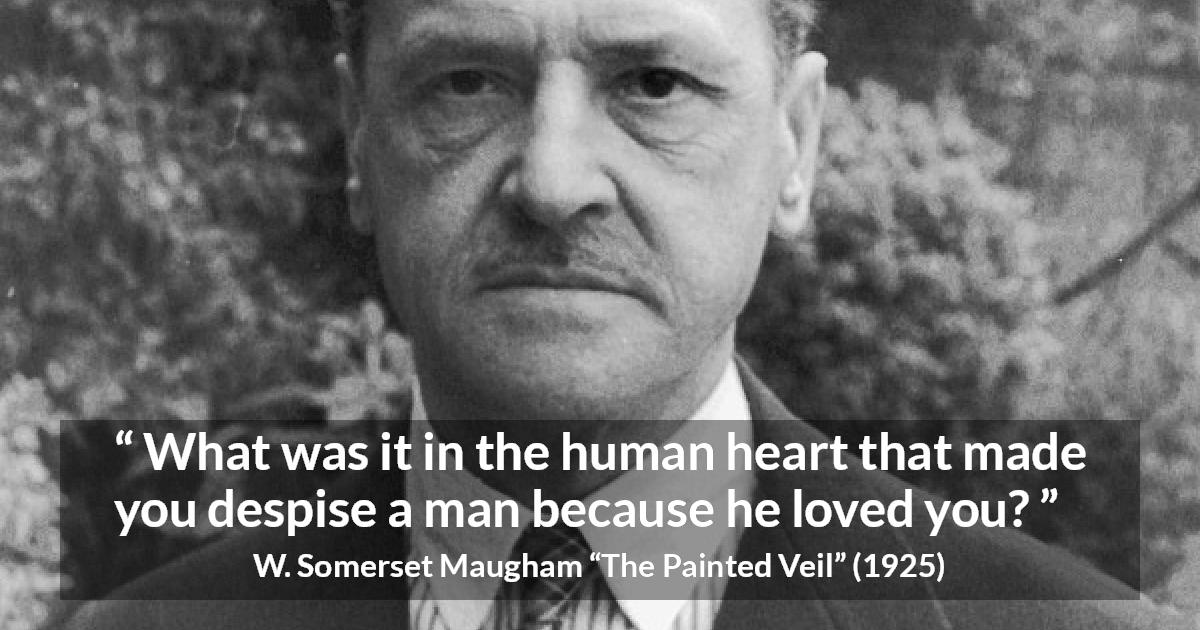 “ What was it in the human heart that made you despise a man because he loved you? ”

W. Somerset Maugham “The Painted Veil” (1925)